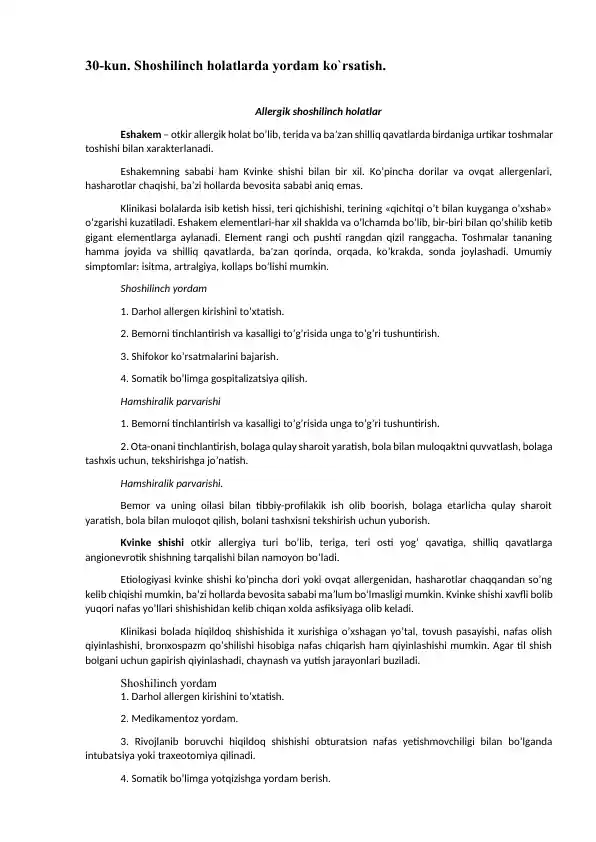 30-kun. Shoshilinch holatlarda yordam ko`rsatish.

Allergik shoshilinch holatlar

Eshakem – otkir allergik holat bo'lib, terida va ba'zan shilliq qavatlarda birdaniga urtikar toshmalar toshishi bilan xarakterlanadi.

Eshakemning sababi ham Kvinke shishi bilan bir xil. Ko'pincha dorilar va ovqat allergenlari, hasharotlar chaqishi, ba'zi hollarda bevosita sababi aniq emas.

Klinikasi bolalarda isib ketish hissi, teri qichishishi, terining «qichitqi o't bilan kuyganga o'xshab» o'zgarishi kuzatiladi. Eshakem elementlari-har xil shaklda va o'lchamda bo'lib, bir-biri bilan qo'shilib ketib gigant elementlarga aylanadi. Element rangi och pushti rangdan qizil ranggacha. Toshmalar tananing hamma joyida va shilliq qavatlarda, ba'zan qorinda, orqada, ko'krakda, sonda joylashadi. Umumiy simptomlar: isitma, artralgiya, kollaps bo'lishi mumkin.

Shoshilinch yordam

1. Darhol allergen kirishini to'xtatish.

2. Bemorni tinchlantirish va kasalligi to'g'risida unga to'g'ri tushuntirish.

3. Shifokor ko'rsatmalarini bajarish.

4. Somatik bo'limga gospitalizatsiya qilish.

Hamshiralik parvarishi

1. Bemorni tinchlantirish va kasalligi to'g'risida unga to'g'ri tushuntirish.

2. Ota-onani tinchlantirish, bolaga qulay sharoit yaratish, bola bilan muloqaktni quvvatlash, bolaga tashxis uchun, tekshirishga jo'natish.

Hamshiralik parvarishi.

Bemor va uning oilasi bilan tibbiy-profilakik ish olib boorish, bolaga etarlicha qulay sharoit yaratish, bola bilan muloqot qilish, bolani tashxisni tekshirish uchun yuborish.

Kvinke shishi otkir allergiya turi bo'lib, teriga, teri osti yog' qavatiga, shilliq qavatlarga angionevrotik shishning tarqalishi bilan namoyon bo'ladi.

Etiologiyasi kvinke shishi ko'pincha dori yoki ovqat allergenidan, hasharotlar chaqqandan so'ng kelib chiqishi mumkin, ba'zi hollarda bevosita sababi ma'lum bo'lmasligi mumkin. Kvinke shishi xavfli bolib yuqori nafas yo'llari shishishidan kelib chiqan xolda asfiksiyaga olib keladi.

Klinikasi bolada hiqildoq shishishida it xurishiga o'xshagan yo'tal, tovush pasayishi, nafas olish qiyinlashishi, bronxospazm qo'shilishi hisobiga nafas chiqarish ham qiyinlashishi mumkin. Agar til shish bolgani uchun gapirish qiyinlashadi, chaynash va yutish jarayonlari buziladi.

Shoshilinch yordam
1. Darhol allergen kirishini to'xtatish.

2. Medikamentoz yordam.

3. Rivojlanib boruvchi hiqildoq shishishi obturatsion nafas yetishmovchiligi bilan bo'lganda intubatsiya yoki traxeotomiya qilinadi.

4. Somatik bo'limga yotqizishga yordam berish.